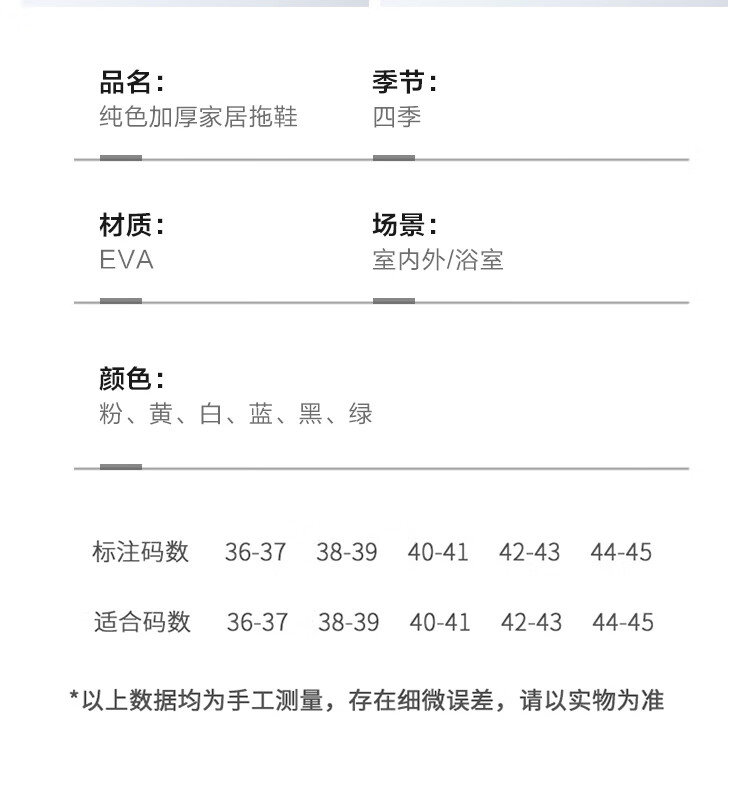 品名：
纯色加厚家居拖鞋

季节：
四季

材质：
EVA

场景：
室内外/浴室

颜色：
粉、黄、白、蓝、黑、绿

| 标注码数 | 36-37 | 38-39 | 40-41 | 42-43 | 44-45 |
|---|---|---|---|---|---|
| 适合码数 | 36-37 | 38-39 | 40-41 | 42-43 | 44-45 |

*以上数据均为手工测量，存在细微误差，请以实物为准